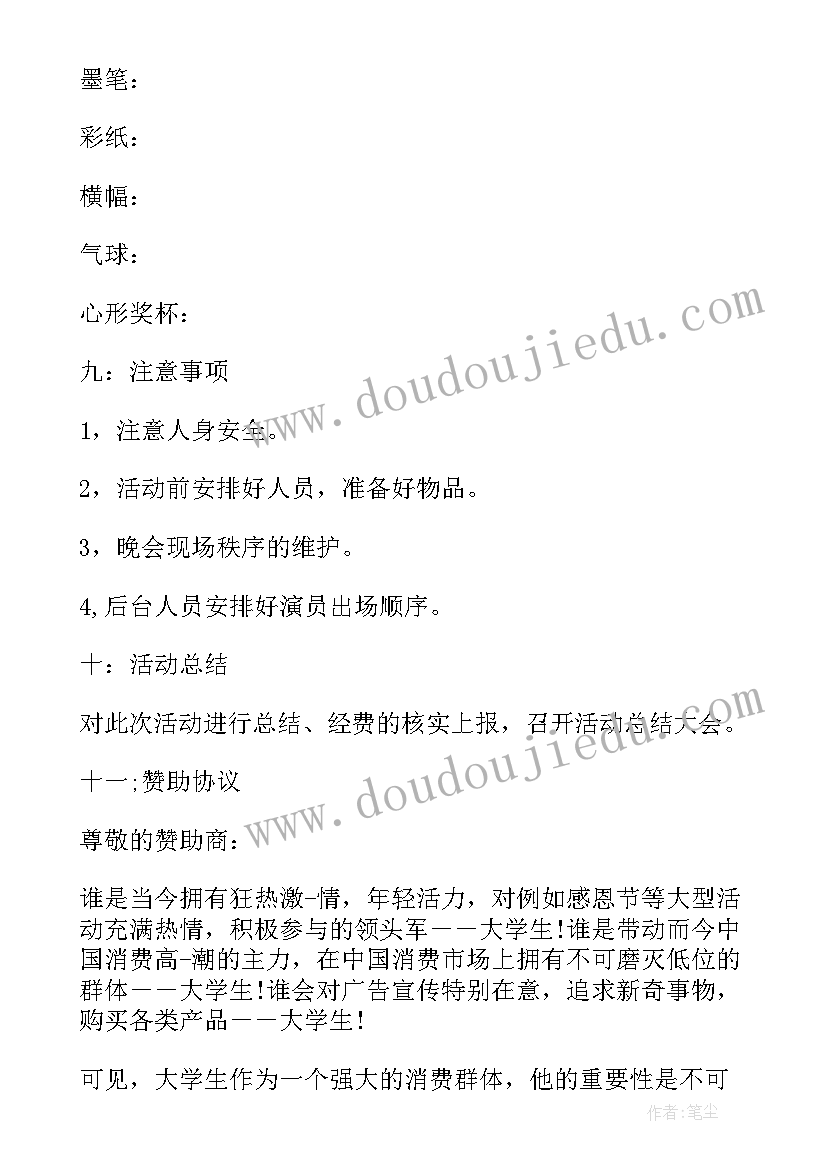 墨笔：

彩纸：

横幅：

气球：

心形奖杯：

九：注意事项

1，注意人身安全。

2，活动前安排好人员，准备好物品。

3，晚会现场秩序的维护。

4,后台人员安排好演员出场顺序。

十：活动总结

对此次活动进行总结、经费的核实上报，召开活动总结大会。

十一;赞助协议

尊敬的赞助商：

谁是当今拥有狂热激-情，年轻活力，对例如感恩节等大型活动充满热情，积极参与的领头军——大学生!谁是带动而今中国消费高-潮的主力，在中国消费市场上拥有不可磨灭低位的群体——大学生!谁会对广告宣传特别在意，追求新奇事物，购买各类产品——大学生!

可见，大学生作为一个强大的消费群体，他的重要性是不可

www.doudoujiedu.com

www.doudoujiedu.com

作者：笔尘